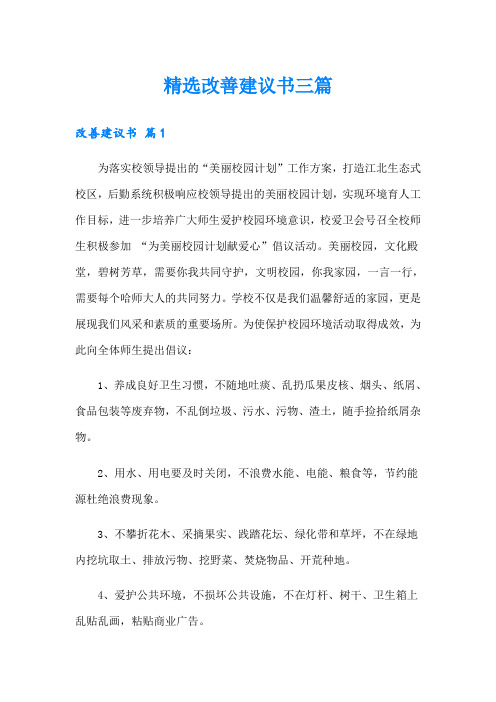 精选改善建议书三篇

改善建议书 篇1

为落实校领导提出的“美丽校园计划”工作方案，打造江北生态式校区，后勤系统积极响应校领导提出的美丽校园计划，实现环境育人工作目标，进一步培养广大师生爱护校园环境意识，校爱卫会号召全校师生积极参加 “为美丽校园计划献爱心”倡议活动。美丽校园，文化殿堂，碧树芳草，需要你我共同守护，文明校园，你我家园，一言一行，需要每个哈师大人的共同努力。学校不仅是我们温馨舒适的家园，更是展现我们风采和素质的重要场所。为使保护校园环境活动取得成效，为此向全体师生提出倡议：

1、养成良好卫生习惯，不随地吐痰、乱扔瓜果皮核、烟头、纸屑、食品包装等废弃物，不乱倒垃圾、污水、污物、渣土，随手捡拾纸屑杂物。

2、用水、用电要及时关闭，不浪费水能、电能、粮食等，节约能源杜绝浪费现象。

3、不攀折花木、采摘果实、践踏花坛、绿化带和草坪，不在绿地内挖坑取土、排放污物、挖野菜、焚烧物品、开荒种地。

4、爱护公共环境，不损坏公共设施，不在灯杆、树干、卫生箱上乱贴乱画，粘贴商业广告。